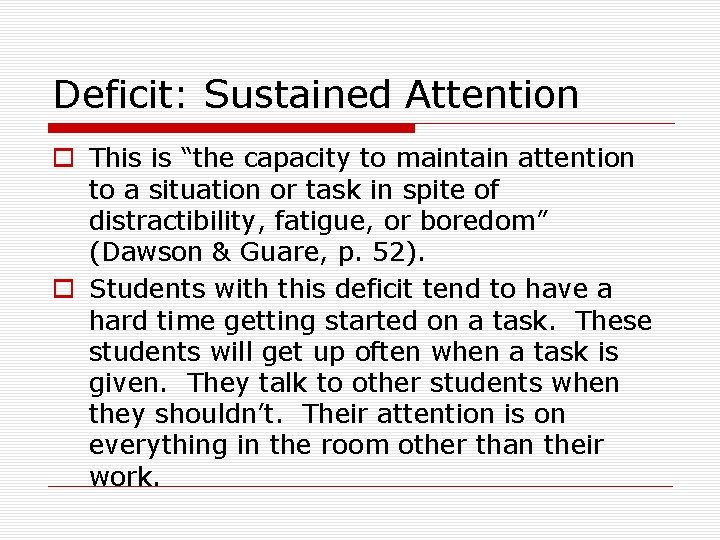 Deficit: Sustained Attention

This is “the capacity to maintain attention to a situation or task in spite of distractibility, fatigue, or boredom” (Dawson & Guare, p. 52).

Students with this deficit tend to have a hard time getting started on a task. These students will get up often when a task is given. They talk to other students when they shouldn’t. Their attention is on everything in the room other than their work.